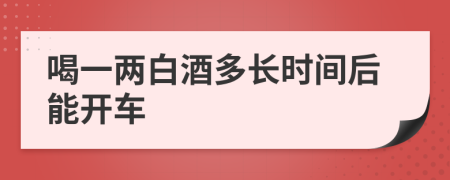 喝一两白酒多长时间后能开车